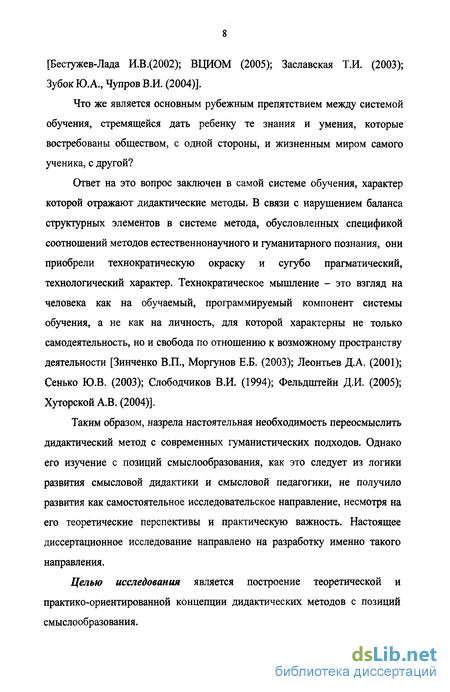 8

[Бестужев-Лада И.В.(2002); ВЦИОМ (2005); Заславская Т.И. (2003); Зубок Ю.А., Чупров В.И. (2004)].

Что же является основным рубежным препятствием между системой обучения, стремящейся дать ребенку те знания и умения, которые востребованы обществом, с одной стороны, и жизненным миром самого ученика, с другой?

Ответ на это вопрос заключен в самой системе обучения, характер которой отражают дидактические методы. В связи с нарушением баланса структурных элементов в системе метода, обусловленных спецификой соотношений методов естественнонаучного и гуманитарного познания, они приобрели технократическую окраску и сугубо прагматический, технологический характер. Технократическое мышление – это взгляд на человека как на обучаемый, программируемый компонент системы обучения, а не как на личность, для которой характерны не только самодеятельность, но и свобода по отношению к возможному пространству деятельности [Зинченко В.П., Моргунов Е.Б. (2003); Леонтьев Д.А. (2001); Сенько Ю.В. (2003); Слободчиков В.И. (1994); Фельдштейн Д.И. (2005); Хуторской А.В. (2004)].

Таким образом, назрела настоятельная необходимость переосмыслить дидактический метод с современных гуманистических подходов. Однако его изучение с позиций смыслообразования, как это следует из логики развития смысловой дидактики и смысловой педагогики, не получило развития как самостоятельное исследовательское направление, несмотря на его теоретические перспективы и практическую важность. Настоящее диссертационное исследование направлено на разработку именно такого направления.

Целью исследования является построение теоретической и практико-ориентированной концепции дидактических методов с позиций смыслообразования.

dsLib.net
библиотека диссертаций